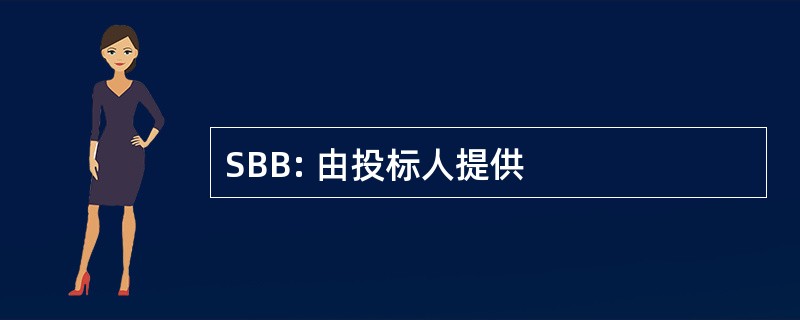 SBB: 由投标人提供